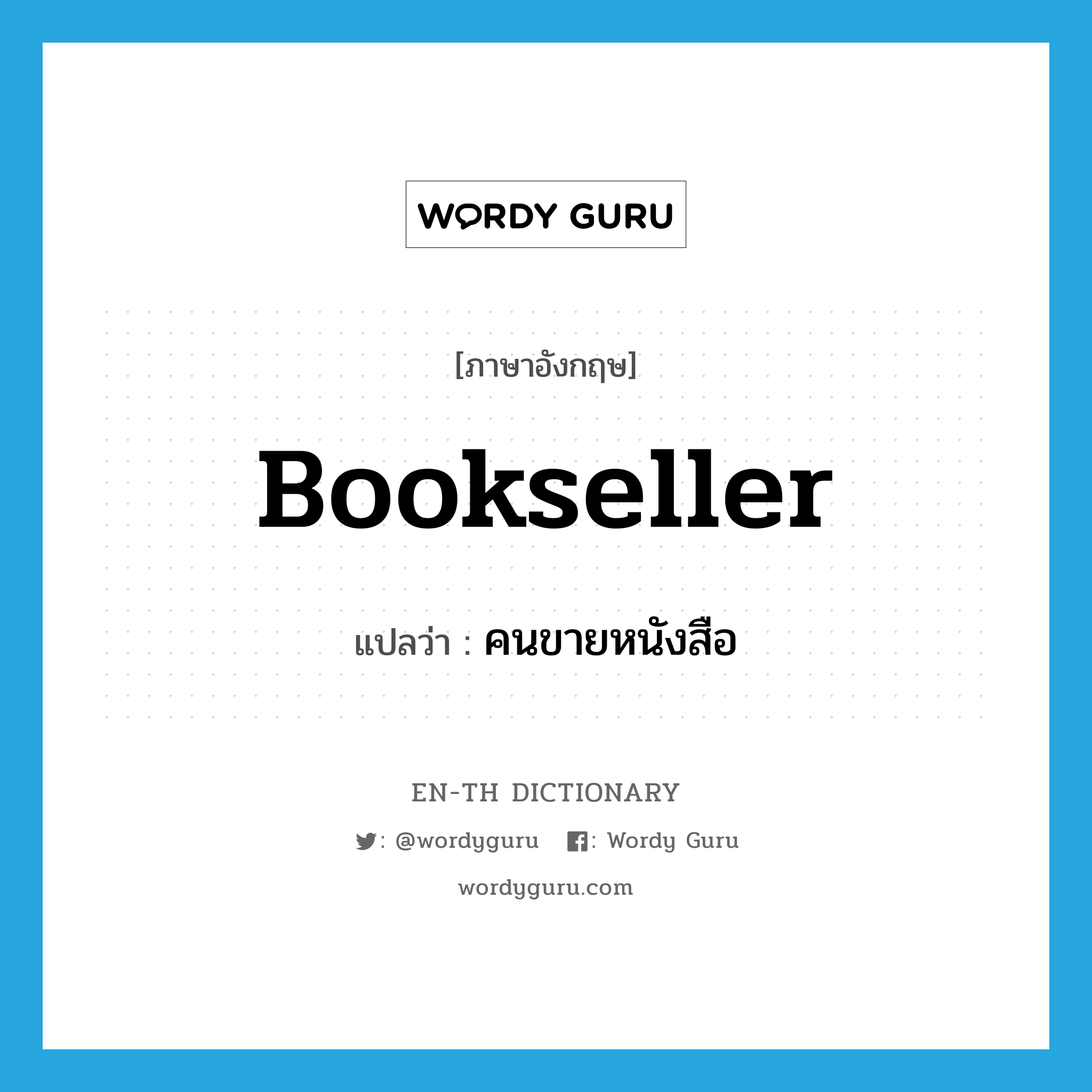 WORDY GURU

[ภาษาอังกฤษ]

Bookseller

แปลว่า : คนขายหนังสือ

EN-TH DICTIONARY

: @wordyguru : Wordy Guru

wordyguru.com